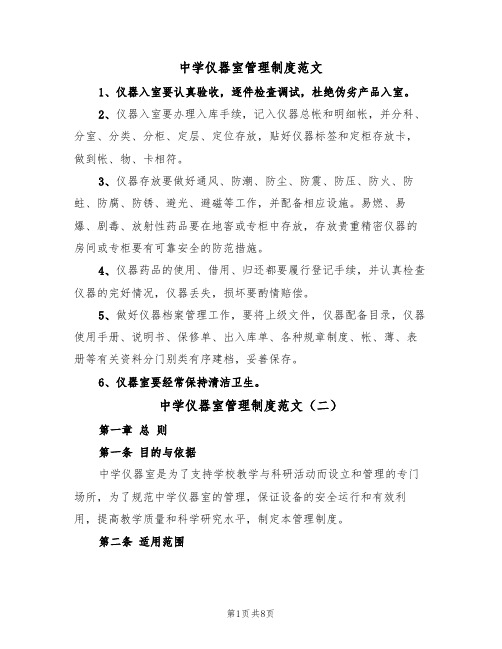 中学仪器室管理制度范文

1、仪器入室要认真验收，逐件检查调试，杜绝伪劣产品入室。

2、仪器入室要办理入库手续，记入仪器总帐和明细帐，并分科、分室、分类、分柜、定层、定位存放，贴好仪器标签和定柜存放卡，做到帐、物、卡相符。

3、仪器存放要做好通风、防潮、防尘、防震、防压、防火、防蛀、防腐、防锈、避光、避磁等工作，并配备相应设施。易燃、易爆、剧毒、放射性药品要在地窖或专柜中存放，存放贵重精密仪器的房间或专柜要有可靠安全的防范措施。

4、仪器药品的使用、借用、归还都要履行登记手续，并认真检查仪器的完好情况，仪器丢失，损坏要酌情赔偿。

5、做好仪器档案管理工作，要将上级文件，仪器配备目录，仪器使用手册、说明书、保修单、出入库单、各种规章制度、帐、薄、表册等有关资料分门别类有序建档，妥善保存。

6、仪器室要经常保持清洁卫生。

中学仪器室管理制度范文（二）

第一章 总 则

第一条 目的与依据

中学仪器室是为了支持学校教学与科研活动而设立和管理的专门场所，为了规范中学仪器室的管理，保证设备的安全运行和有效利用，提高教学质量和科学研究水平，制定本管理制度。

第二条 适用范围

第1页 共8页